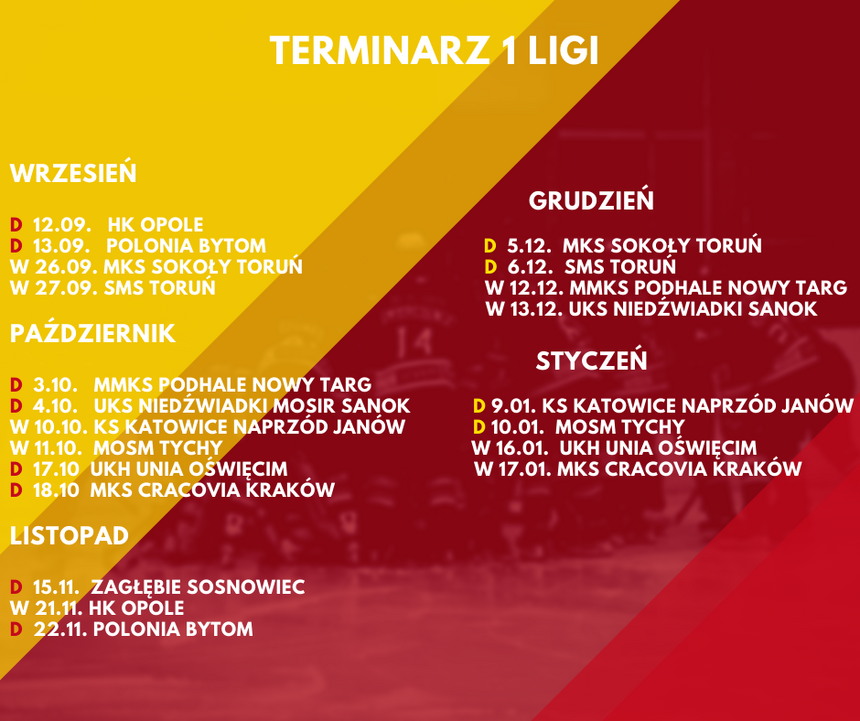 TERMINARZ 1 LIGI

WRZESIEŃ

D 12.09. HK OPOLE
D 13.09. POLONIA BYTOM
W 26.09. MKS SOKOŁY TORUŃ
W 27.09. SMS TORUŃ

PAŹDZIERNIK

D 3.10. MMKS PODHALE NOWY TARG
D 4.10. UKS NIEDŹWIADKI MOSIR SANOK
W 10.10. KS KATOWICE NAPRZÓD JANÓW
W 11.10. MOSM TYCHY
D 17.10 UKH UNIA OŚWIĘCIM
D 18.10 MKS CRACOVIA KRAKÓW

LISTOPAD

D 15.11. ZAGŁĘBIE SOSNOWIEC
W 21.11. HK OPOLE
D 22.11. POLONIA BYTOM

GRUDZIEŃ

D 5.12. MKS SOKOŁY TORUŃ
D 6.12. SMS TORUŃ
W 12.12. MMKS PODHALE NOWY TARG
W 13.12. UKS NIEDŹWIADKI SANOK

STYCZEŃ

D 9.01. KS KATOWICE NAPRZÓD JANÓW
D 10.01. MOSM TYCHY
W 16.01. UKH UNIA OŚWIĘCIM
W 17.01. MKS CRACOVIA KRAKÓW